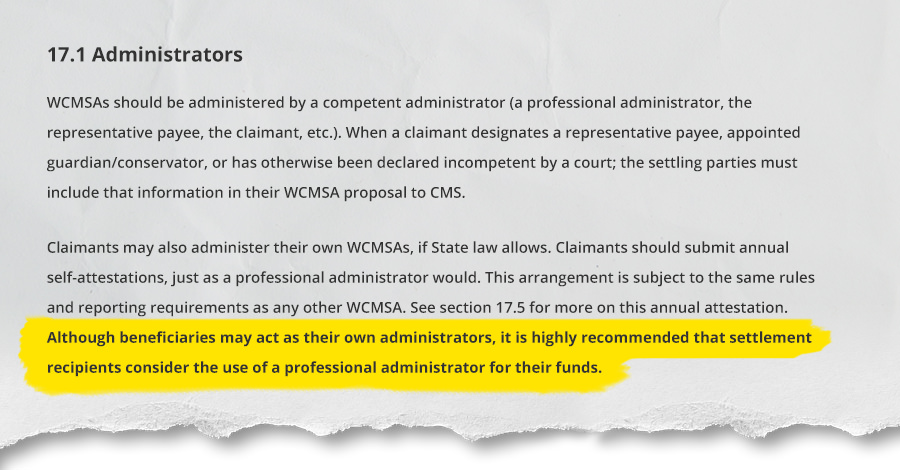 17.1 Administrators

WCMSAs should be administered by a competent administrator (a professional administrator, the representative payee, the claimant, etc.). When a claimant designates a representative payee, appointed guardian/conservator, or has otherwise been declared incompetent by a court; the settling parties must include that information in their WCMSA proposal to CMS.

Claimants may also administer their own WCMSAs, if State law allows. Claimants should submit annual self-attestations, just as a professional administrator would. This arrangement is subject to the same rules and reporting requirements as any other WCMSA. See section 17.5 for more on this annual attestation. Although beneficiaries may act as their own administrators, it is highly recommended that settlement recipients consider the use of a professional administrator for their funds.